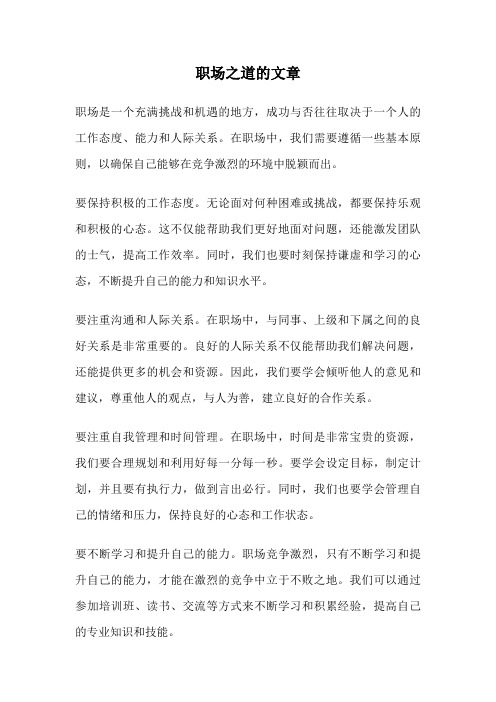 职场之道的文章

职场是一个充满挑战和机遇的地方，成功与否往往取决于一个人的工作态度、能力和人际关系。在职场中，我们需要遵循一些基本原则，以确保自己能够在竞争激烈的环境中脱颖而出。

要保持积极的工作态度。无论面对何种困难或挑战，都要保持乐观和积极的心态。这不仅能帮助我们更好地面对问题，还能激发团队的士气，提高工作效率。同时，我们也要时刻保持谦虚和学习的心态，不断提升自己的能力和知识水平。

要注重沟通和人际关系。在职场中，与同事、上级和下属之间的良好关系是非常重要的。良好的人际关系不仅能帮助我们解决问题，还能提供更多的机会和资源。因此，我们要学会倾听他人的意见和建议，尊重他人的观点，与人为善，建立良好的合作关系。

要注重自我管理和时间管理。在职场中，时间是非常宝贵的资源，我们要合理规划和利用好每一分每一秒。要学会设定目标，制定计划，并且要有执行力，做到言出必行。同时，我们也要学会管理自己的情绪和压力，保持良好的心态和工作状态。

要不断学习和提升自己的能力。职场竞争激烈，只有不断学习和提升自己的能力，才能在激烈的竞争中立于不败之地。我们可以通过参加培训班、读书、交流等方式来不断学习和积累经验，提高自己的专业知识和技能。